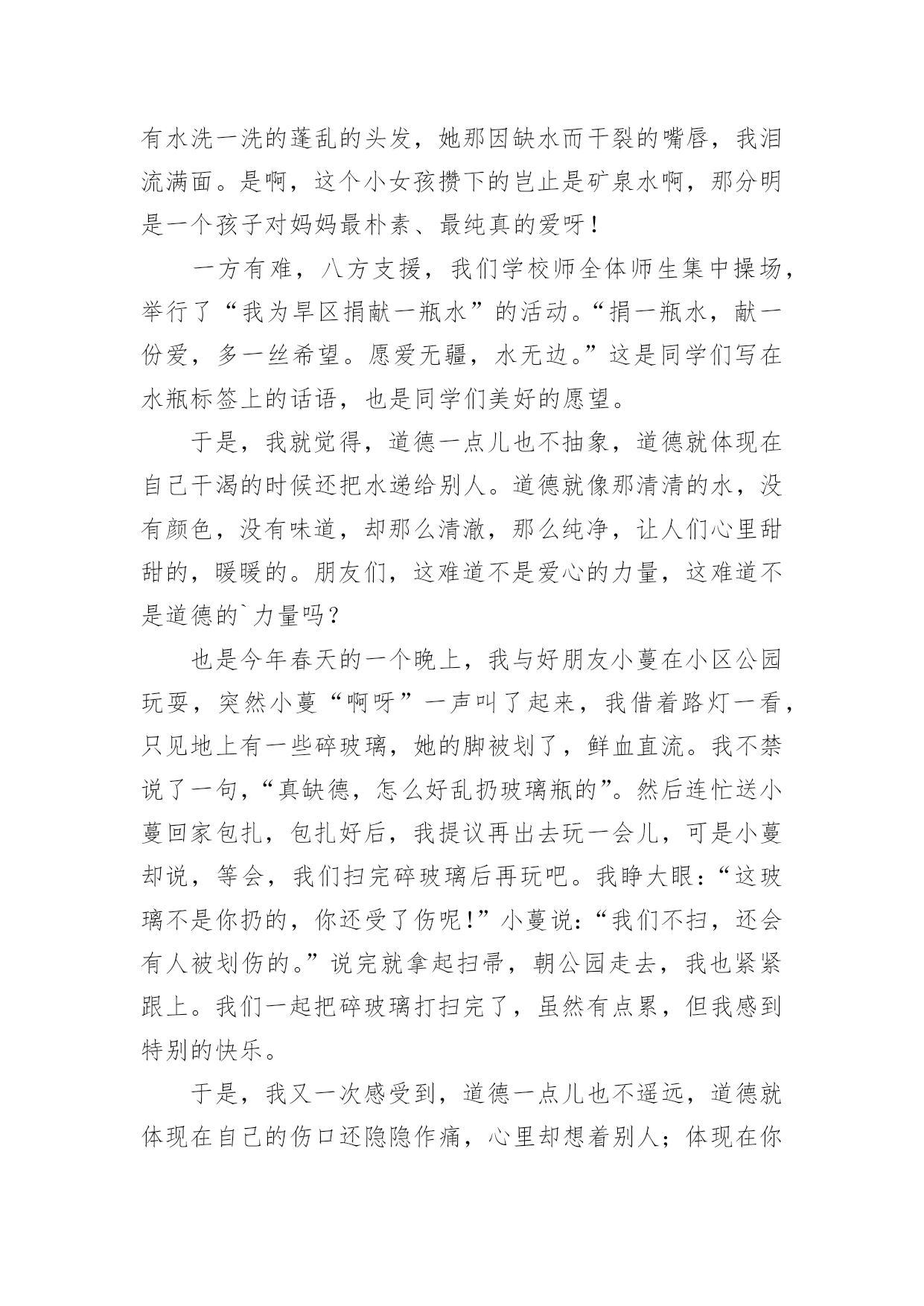 有水洗一洗的蓬乱的头发，她那因缺水而干裂的嘴唇，我泪流满面。是啊，这个小女孩攒下的岂止是矿泉水啊，那分明是一个孩子对妈妈最朴素、最纯真的爱呀！

一方有难，八方支援，我们学校师全体师生集中操场，举行了“我为旱区捐献一瓶水”的活动。“捐一瓶水，献一份爱，多一丝希望。愿爱无疆，水无边。”这是同学们写在水瓶标签上的话语，也是同学们美好的愿望。

于是，我就觉得，道德一点儿也不抽象，道德就体现在自己干渴的时候还把水递给别人。道德就像那清清的水，没有颜色，没有味道，却那么清澈，那么纯净，让人们心里甜甜的，暖暖的。朋友们，这难道不是爱心的力量，这难道不是道德的`力量吗？

也是今年春天的一个晚上，我与好朋友小蔓在小区公园玩耍，突然小蔓“啊呀”一声叫了起来，我借着路灯一看，只见地上有一些碎玻璃，她的脚被划了，鲜血直流。我不禁说了一句，“真缺德，怎么好乱扔玻璃瓶的”。然后连忙送小蔓回家包扎，包扎好后，我提议再出去玩一会儿，可是小蔓却说，等会，我们扫完碎玻璃后再玩吧。我睁大眼：“这玻璃不是你扔的，你还受了伤呢！”小蔓说：“我们不扫，还会有人被划伤的。”说完就拿起扫帚，朝公园走去，我也紧紧跟上。我们一起把碎玻璃打扫完了，虽然有点累，但我感到特别的快乐。

于是，我又一次感受到，道德一点儿也不遥远，道德就体现在自己的伤口还隐隐作痛，心里却想着别人；体现在你